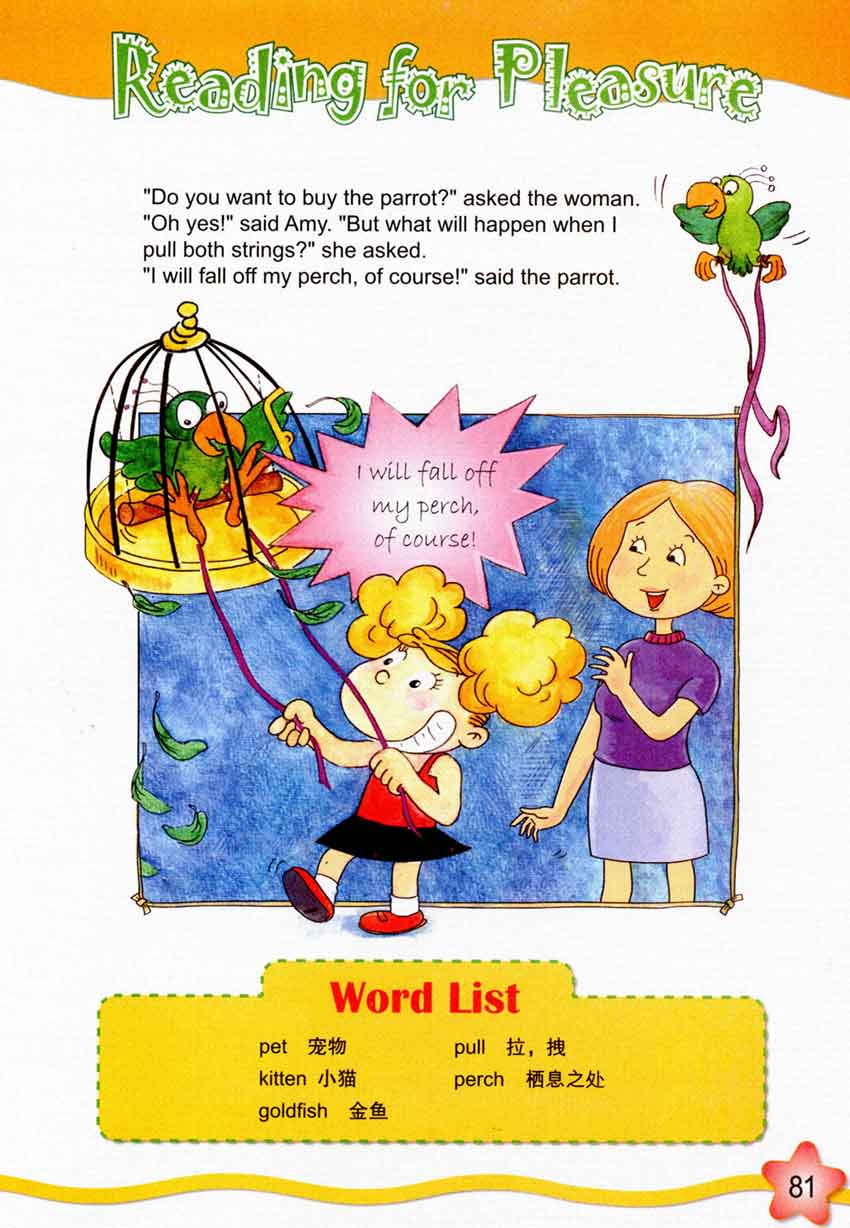 Reading for Pleasure

"Do you want to buy the parrot?" asked the woman.
"Oh yes!" said Amy. "But what will happen when I pull both strings?" she asked.
"I will fall off my perch, of course!" said the parrot.

I will fall off my perch, of course!

Word List

pet 宠物
kitten 小猫
goldfish 金鱼
pull 拉，拽
perch 栖息之处

81